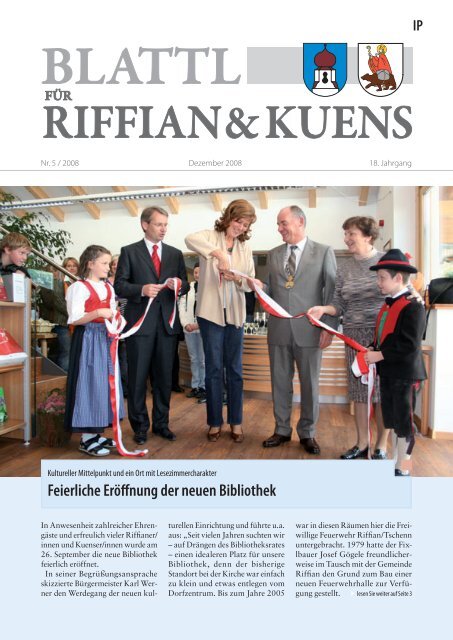 IP

BLATTL FÜR RIFFIAN & KUENS

Nr. 5 / 2008

Dezember 2008

18. Jahrgang

Kultureller Mittelpunkt und ein Ort mit Lesezimmercharakter

Feierliche Eröffnung der neuen Bibliothek

In Anwesenheit zahlreicher Ehrengäste und erfreulich vieler Riffianer/innen und Kuenser/innen wurde am 26. September die neue Bibliothek feierlich eröffnet.

In seiner Begrüßungsansprache skizzierte Bürgermeister Karl Werner den Werdegang der neuen kulturellen Einrichtung und führte u.a. aus: „Seit vielen Jahren suchten wir – auf Drängen des Bibliotheksrates – einen idealeren Platz für unsere Bibliothek, denn der bisherige Standort bei der Kirche war einfach zu klein und etwas entlegen vom Dorfzentrum. Bis zum Jahre 2005 war in diesen Räumen hier die Freiwillige Feuerwehr Riffian/Tschenn untergebracht. 1979 hatte der Fixlbauer Josef Gögele freundlicherweise im Tausch mit der Gemeinde Riffian den Grund zum Bau einer neuen Feuerwehrhalle zur Verfügung gestellt. lesen Sie weiter auf Seite 3